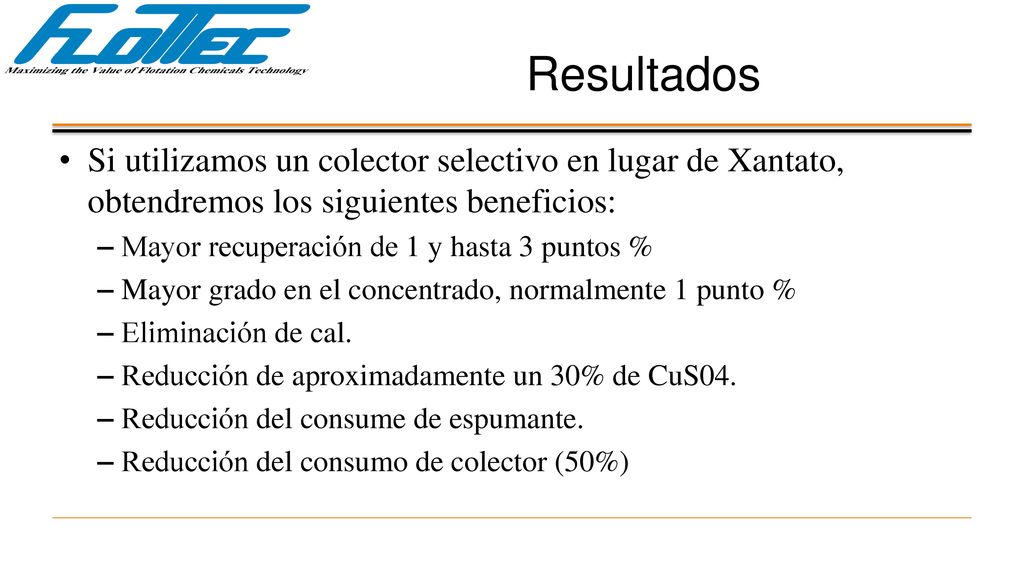 FLOTTEC
Maximizing the Value of Flotation Chemicals Technology

Resultados

• Si utilizamos un colector selectivo en lugar de Xantato, obtendremos los siguientes beneficios:
– Mayor recuperación de 1 y hasta 3 puntos %
– Mayor grado en el concentrado, normalmente 1 punto %
– Eliminación de cal.
– Reducción de aproximadamente un 30% de CuS04.
– Reducción del consume de espumante.
– Reducción del consumo de colector (50%)